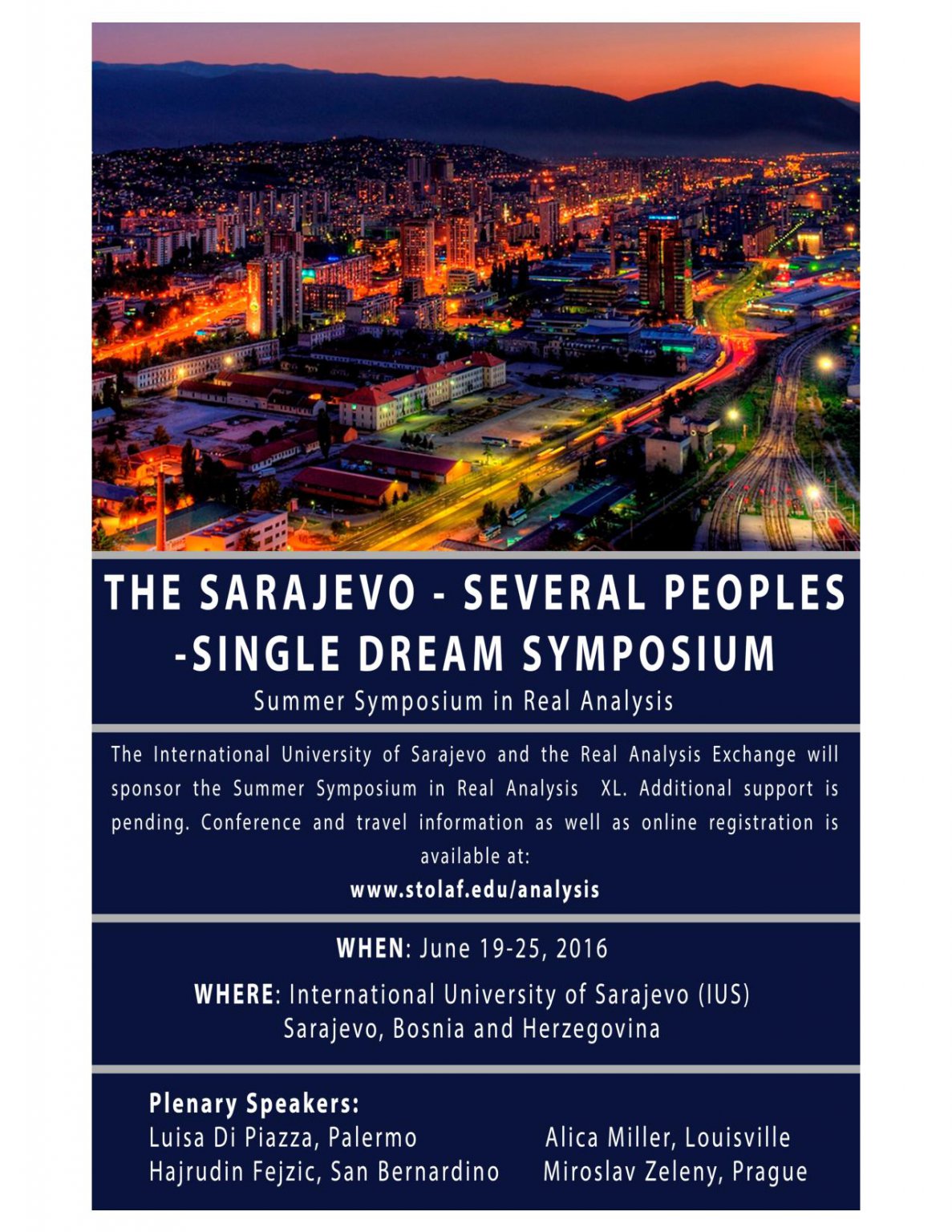 THE SARAJEVO - SEVERAL PEOPLES -SINGLE DREAM SYMPOSIUM

Summer Symposium in Real Analysis

The International University of Sarajevo and the Real Analysis Exchange will sponsor the Summer Symposium in Real Analysis XL. Additional support is pending. Conference and travel information as well as online registration is available at:

www.stolaf.edu/analysis

WHEN: June 19-25, 2016

WHERE: International University of Sarajevo (IUS)
Sarajevo, Bosnia and Herzegovina

Plenary Speakers:
Luisa Di Piazza, Palermo
Hajrudin Fejzic, San Bernardino

Alica Miller, Louisville
Miroslav Zeleny, Prague